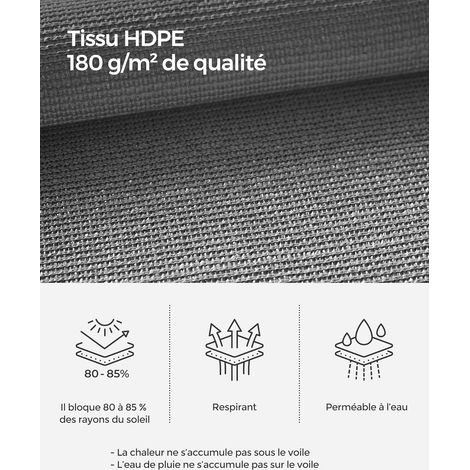 Tissu HDPE
180 g/m² de qualité

80 - 85%

Il bloque 80 à 85 % des rayons du soleil

Respirant

Perméable à l'eau

- La chaleur ne s'accumule pas sous le voile
- L'eau de pluie ne s'accumule pas sur le voile